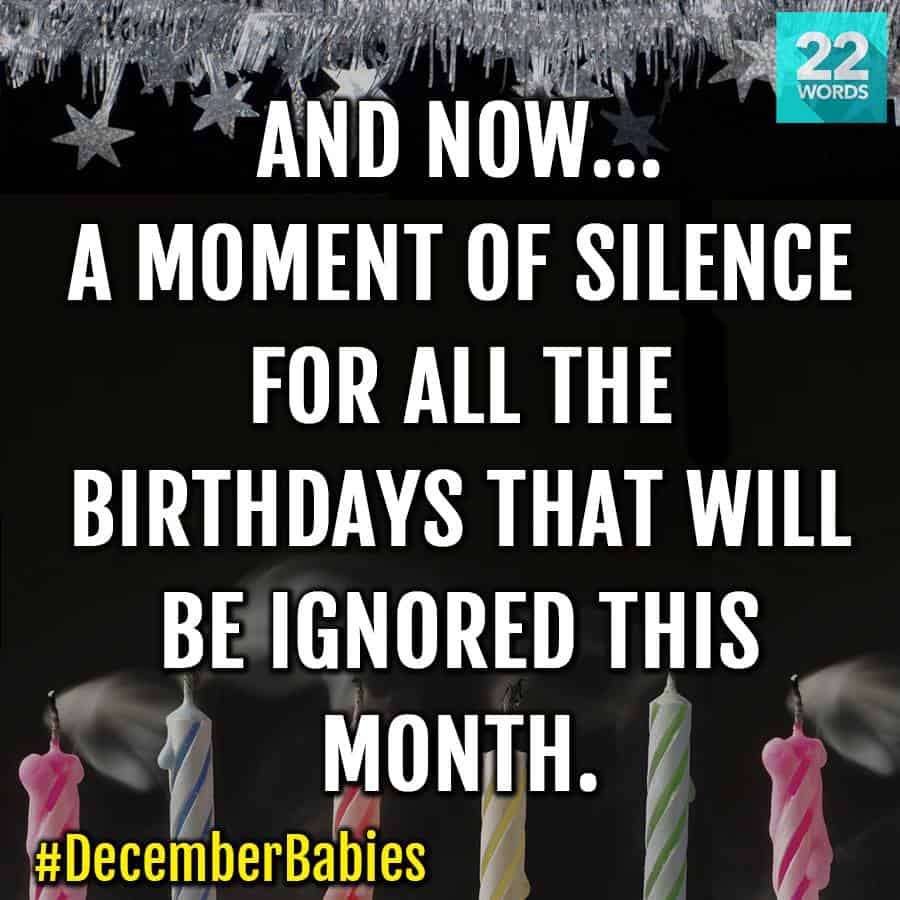 22 WORDS

AND NOW...
A MOMENT OF SILENCE FOR ALL THE BIRTHDAYS THAT WILL BE IGNORED THIS MONTH.

#DecemberBabies